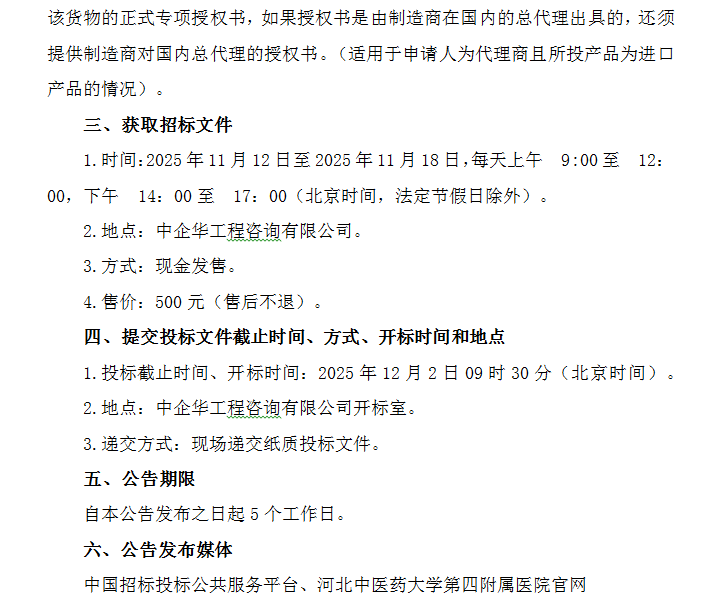 该货物的正式专项授权书，如果授权书是由制造商在国内的总代理出具的，还须提供制造商对国内总代理的授权书。（适用于申请人为代理商且所投产品为进口产品的情况）。

三、获取招标文件

1.时间:2025 年 11 月 12 日至 2025 年 11 月 18 日,每天上午 9:00 至 12:00，下午 14：00 至 17：00（北京时间，法定节假日除外）。

2.地点：中企华工程咨询有限公司。

3.方式：现金发售。

4.售价：500 元（售后不退）。

四、提交投标文件截止时间、方式、开标时间和地点

1.投标截止时间、开标时间：2025 年 12 月 2 日 09 时 30 分（北京时间）。

2.地点：中企华工程咨询有限公司开标室。

3.递交方式：现场递交纸质投标文件。

五、公告期限

自本公告发布之日起 5 个工作日。

六、公告发布媒体

中国招标投标公共服务平台、河北中医药大学第四附属医院官网